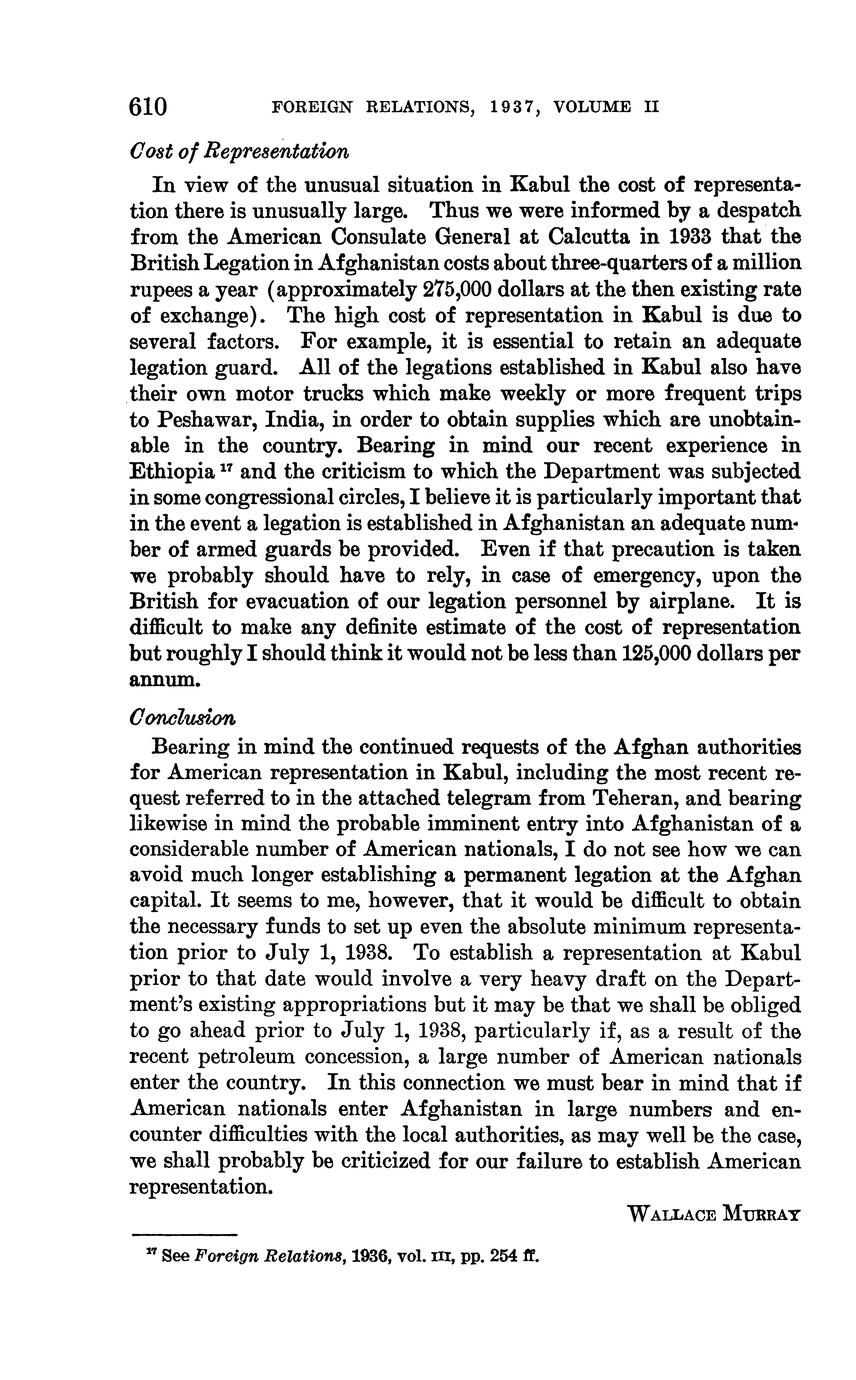 610 FOREIGN RELATIONS, 1937, VOLUME II

Cost of Representation

In view of the unusual situation in Kabul the cost of representation there is unusually large. Thus we were informed by a despatch from the American Consulate General at Calcutta in 1933 that the British Legation in Afghanistan costs about three-quarters of a million rupees a year (approximately 275,000 dollars at the then existing rate of exchange). The high cost of representation in Kabul is due to several factors. For example, it is essential to retain an adequate legation guard. All of the legations established in Kabul also have their own motor trucks which make weekly or more frequent trips to Peshawar, India, in order to obtain supplies which are unobtainable in the country. Bearing in mind our recent experience in Ethiopia $^{17}$ and the criticism to which the Department was subjected in some congressional circles, I believe it is particularly important that in the event a legation is established in Afghanistan an adequate number of armed guards be provided. Even if that precaution is taken we probably should have to rely, in case of emergency, upon the British for evacuation of our legation personnel by airplane. It is difficult to make any definite estimate of the cost of representation but roughly I should think it would not be less than 125,000 dollars per annum.

Conclusion

Bearing in mind the continued requests of the Afghan authorities for American representation in Kabul, including the most recent request referred to in the attached telegram from Teheran, and bearing likewise in mind the probable imminent entry into Afghanistan of a considerable number of American nationals, I do not see how we can avoid much longer establishing a permanent legation at the Afghan capital. It seems to me, however, that it would be difficult to obtain the necessary funds to set up even the absolute minimum representation prior to July 1, 1938. To establish a representation at Kabul prior to that date would involve a very heavy draft on the Department's existing appropriations but it may be that we shall be obliged to go ahead prior to July 1, 1938, particularly if, as a result of the recent petroleum concession, a large number of American nationals enter the country. In this connection we must bear in mind that if American nationals enter Afghanistan in large numbers and encounter difficulties with the local authorities, as may well be the case, we shall probably be criticized for our failure to establish American representation.

WALLACE MURRAY

$^{17}$ See Foreign Relations, 1936, vol. III, pp. 254 ff.